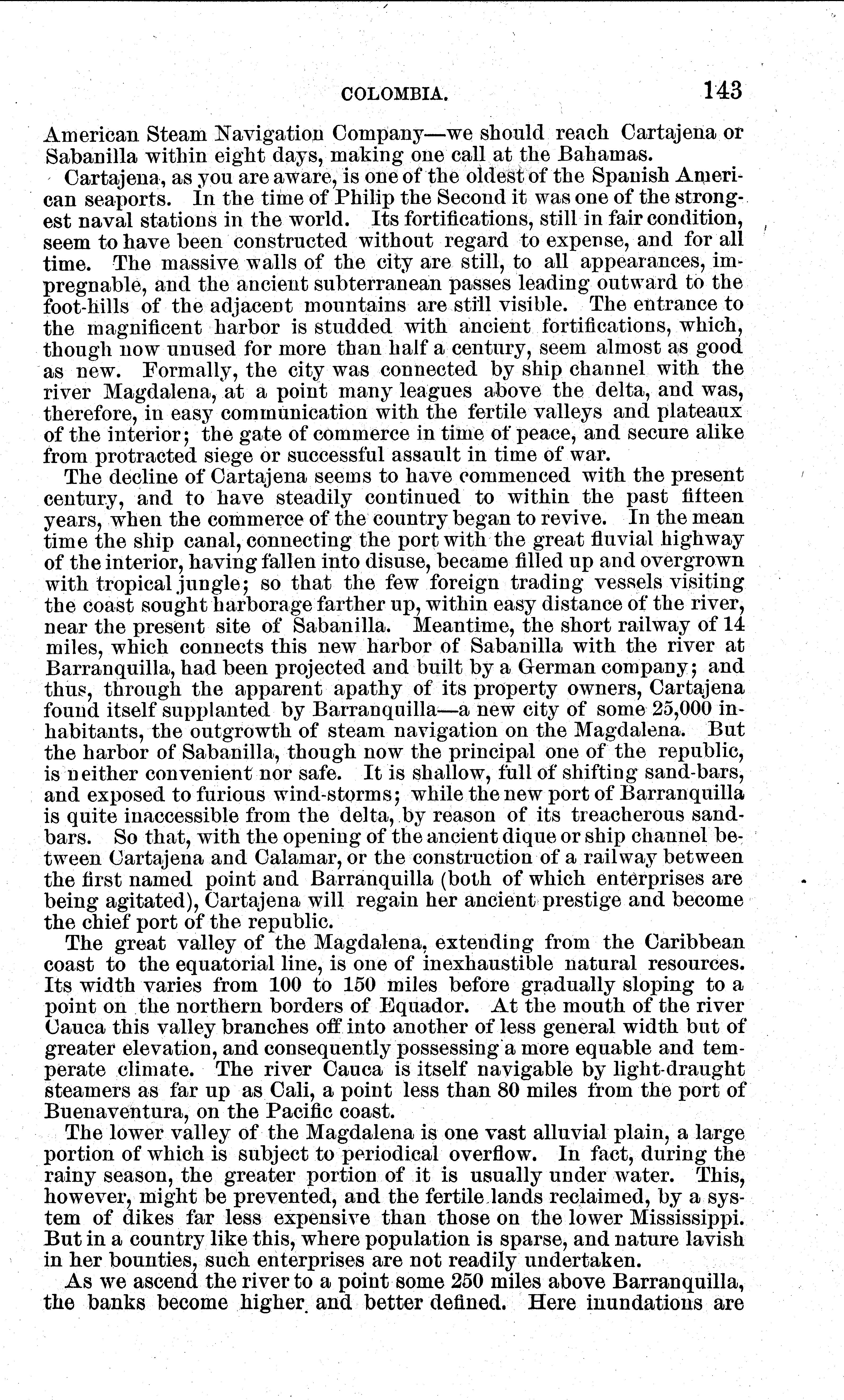 COLOMBIA. 143

American Steam Navigation Company—we should reach Cartajena or Sabanilla within eight days, making one call at the Bahamas.

Cartajena, as you are aware, is one of the oldest of the Spanish American seaports. In the time of Philip the Second it was one of the strongest naval stations in the world. Its fortifications, still in fair condition, seem to have been constructed without regard to expense, and for all time. The massive walls of the city are still, to all appearances, impregnable, and the ancient subterranean passes leading outward to the foot-hills of the adjacent mountains are still visible. The entrance to the magnificent harbor is studded with ancient fortifications, which, though now unused for more than half a century, seem almost as good as new. Formally, the city was connected by ship channel with the river Magdalena, at a point many leagues above the delta, and was, therefore, in easy communication with the fertile valleys and plateaux of the interior; the gate of commerce in time of peace, and secure alike from protracted siege or successful assault in time of war.

The decline of Cartajena seems to have commenced with the present century, and to have steadily continued to within the past fifteen years, when the commerce of the country began to revive. In the mean time the ship canal, connecting the port with the great fluvial highway of the interior, having fallen into disuse, became filled up and overgrown with tropical jungle; so that the few foreign trading vessels visiting the coast sought harborage farther up, within easy distance of the river, near the present site of Sabanilla. Meantime, the short railway of 14 miles, which connects this new harbor of Sabanilla with the river at Barranquilla, had been projected and built by a German company; and thus, through the apparent apathy of its property owners, Cartajena found itself supplanted by Barranquilla—a new city of some 25,000 inhabitants, the outgrowth of steam navigation on the Magdalena. But the harbor of Sabanilla, though now the principal one of the republic, is neither convenient nor safe. It is shallow, full of shifting sand-bars, and exposed to furious wind-storms; while the new port of Barranquilla is quite inaccessible from the delta, by reason of its treacherous sandbars. So that, with the opening of the ancient dique or ship channel between Cartajena and Calamar, or the construction of a railway between the first named point and Barranquilla (both of which enterprises are being agitated), Cartajena will regain her ancient prestige and become the chief port of the republic.

The great valley of the Magdalena, extending from the Caribbean coast to the equatorial line, is one of inexhaustible natural resources. Its width varies from 100 to 150 miles before gradually sloping to a point on the northern borders of Equador. At the mouth of the river Cauca this valley branches off into another of less general width but of greater elevation, and consequently possessing a more equable and temperate climate. The river Cauca is itself navigable by light-draught steamers as far up as Cali, a point less than 80 miles from the port of Buenaventura, on the Pacific coast.

The lower valley of the Magdalena is one vast alluvial plain, a large portion of which is subject to periodical overflow. In fact, during the rainy season, the greater portion of it is usually under water. This, however, might be prevented, and the fertile lands reclaimed, by a system of dikes far less expensive than those on the lower Mississippi. But in a country like this, where population is sparse, and nature lavish in her bounties, such enterprises are not readily undertaken.

As we ascend the river to a point some 250 miles above Barranquilla, the banks become higher and better defined. Here inundations are